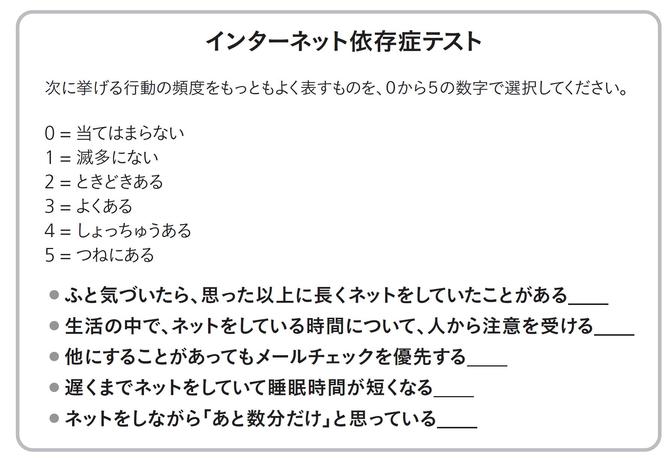 インターネット依存症テスト

次に挙げる行動の頻度をもっともよく表すものを、0から5の数字で選択してください。

0 = 当てはまらない
1 = 滅多にない
2 = ときどきある
3 = よくある
4 = しょっちゅうある
5 = つねにある

● ふと気づいたら、思った以上に長くネットをしていたことがある____
● 生活の中で、ネットをしている時間について、人から注意を受ける____
● 他にすることがあってもメールチェックを優先する____
● 遅くまでネットをしていて睡眠時間が短くなる____
● ネットをしながら「あと数分だけ」と思っている____